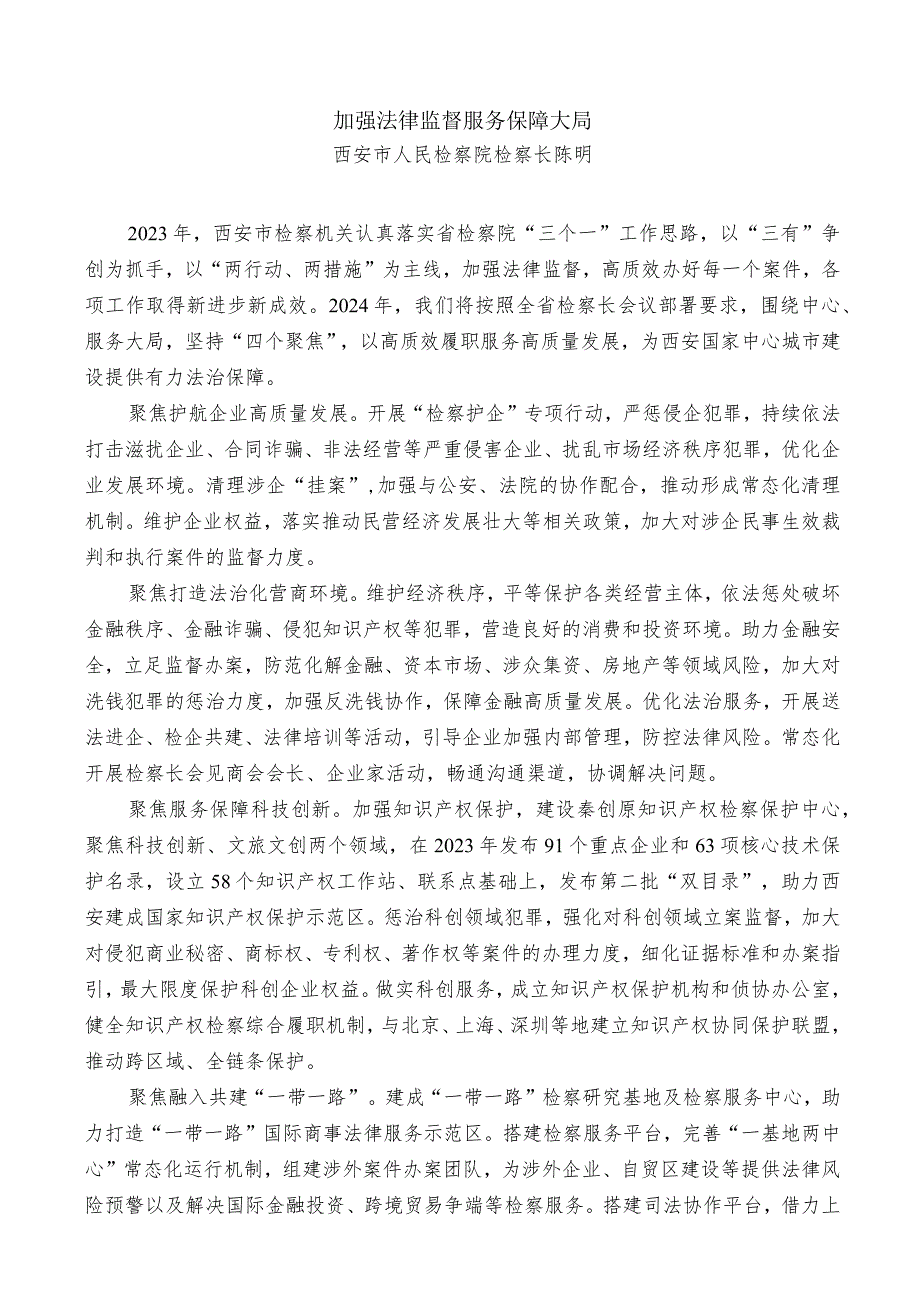 加强法律监督服务保障大局

西安市人民检察院检察长陈明

2023年，西安市检察机关认真落实省检察院“三个一”工作思路，以“三有”争创为抓手，以“两行动、两措施”为主线，加强法律监督，高质效办好每一个案件，各项工作取得新进步新成效。2024年，我们将按照全省检察长会议部署要求，围绕中心、服务大局，坚持“四个聚焦”，以高质效履职服务高质量发展，为西安国家中心城市建设提供有力法治保障。

聚焦护航企业高质量发展。开展“检察护企”专项行动，严惩侵企犯罪，持续依法打击滋扰企业、合同诈骗、非法经营等严重侵害企业、扰乱市场经济秩序犯罪，优化企业发展环境。清理涉企“挂案”，加强与公安、法院的协作配合，推动形成常态化清理机制。维护企业权益，落实推动民营经济发展壮大等相关政策，加大对涉企民事生效裁判和执行案件的监督力度。

聚焦打造法治化营商环境。维护经济秩序，平等保护各类经营主体，依法惩处破坏金融秩序、金融诈骗、侵犯知识产权等犯罪，营造良好的消费和投资环境。助力金融安全，立足监督办案，防范化解金融、资本市场、涉众集资、房地产等领域风险，加大对洗钱犯罪的惩治力度，加强反洗钱协作，保障金融高质量发展。优化法治服务，开展送法进企、检企共建、法律培训等活动，引导企业加强内部管理，防控法律风险。常态化开展检察长会见商会会长、企业家活动，畅通沟通渠道，协调解决问题。

聚焦服务保障科技创新。加强知识产权保护，建设秦创原知识产权检察保护中心，聚焦科技创新、文旅文创两个领域，在2023年发布91个重点企业和63项核心技术保护名录，设立58个知识产权工作站、联系点基础上，发布第二批“双目录”，助力西安建成国家知识产权保护示范区。惩治科创领域犯罪，强化对科创领域立案监督，加大对侵犯商业秘密、商标权、专利权、著作权等案件的办理力度，细化证据标准和办案指引，最大限度保护科创企业权益。做实科创服务，成立知识产权保护机构和侦协办公室，健全知识产权检察综合履职机制，与北京、上海、深圳等地建立知识产权协同保护联盟，推动跨区域、全链条保护。

聚焦融入共建“一带一路”。建成“一带一路”检察研究基地及检察服务中心，助力打造“一带一路”国际商事法律服务示范区。搭建检察服务平台，完善“一基地两中心”常态化运行机制，组建涉外案件办案团队，为涉外企业、自贸区建设等提供法律风险预警以及解决国际金融投资、跨境贸易争端等检察服务。搭建司法协作平台，借力上